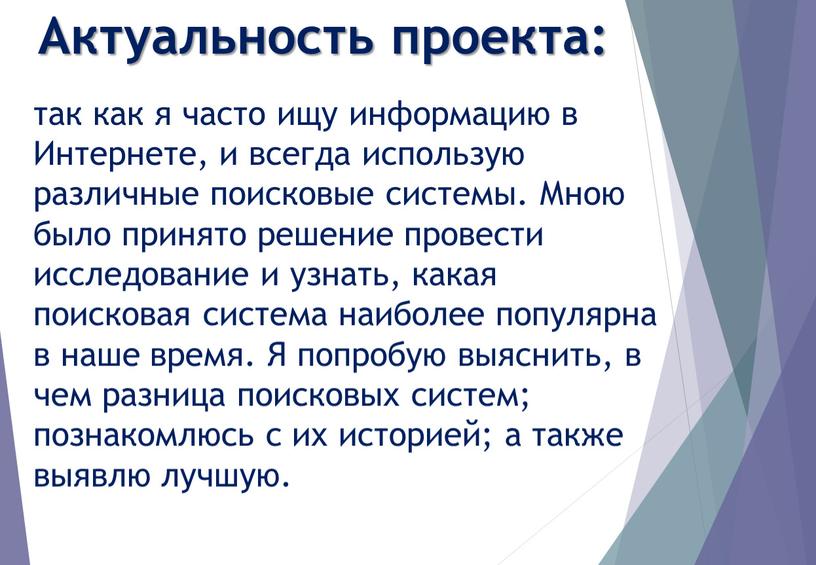 Актуальность проекта:

так как я часто ищу информацию в Интернете, и всегда использую различные поисковые системы. Мною было принято решение провести исследование и узнать, какая поисковая система наиболее популярна в наше время. Я попробую выяснить, в чем разница поисковых систем; познакомлюсь с их историей; а также выявлю лучшую.